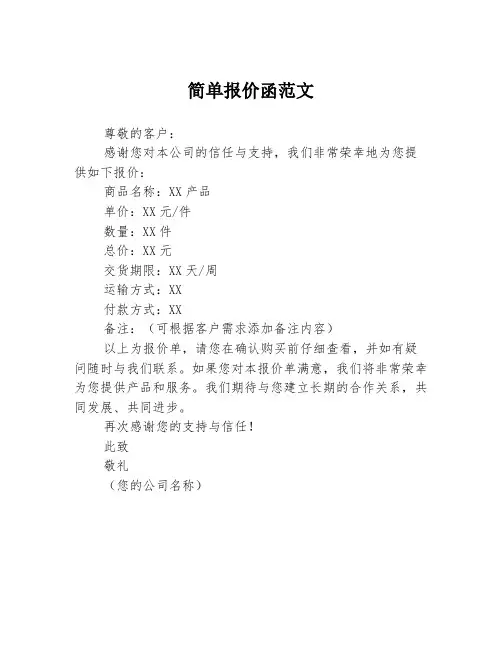 简单报价函范文

尊敬的客户：

感谢您对本公司的信任与支持，我们非常荣幸地为您提供如下报价：

商品名称：XX 产品

单价：XX 元/件

数量：XX 件

总价：XX 元

交货期限：XX 天/周

运输方式：XX

付款方式：XX

备注：（可根据客户需求添加备注内容）

以上为报价单，请您在确认购买前仔细查看，并如有疑问随时与我们联系。如果您对本报价单满意，我们将非常荣幸为您提供产品和服务。我们期待与您建立长期的合作关系，共同发展、共同进步。

再次感谢您的支持与信任！

此致

敬礼

（您的公司名称）